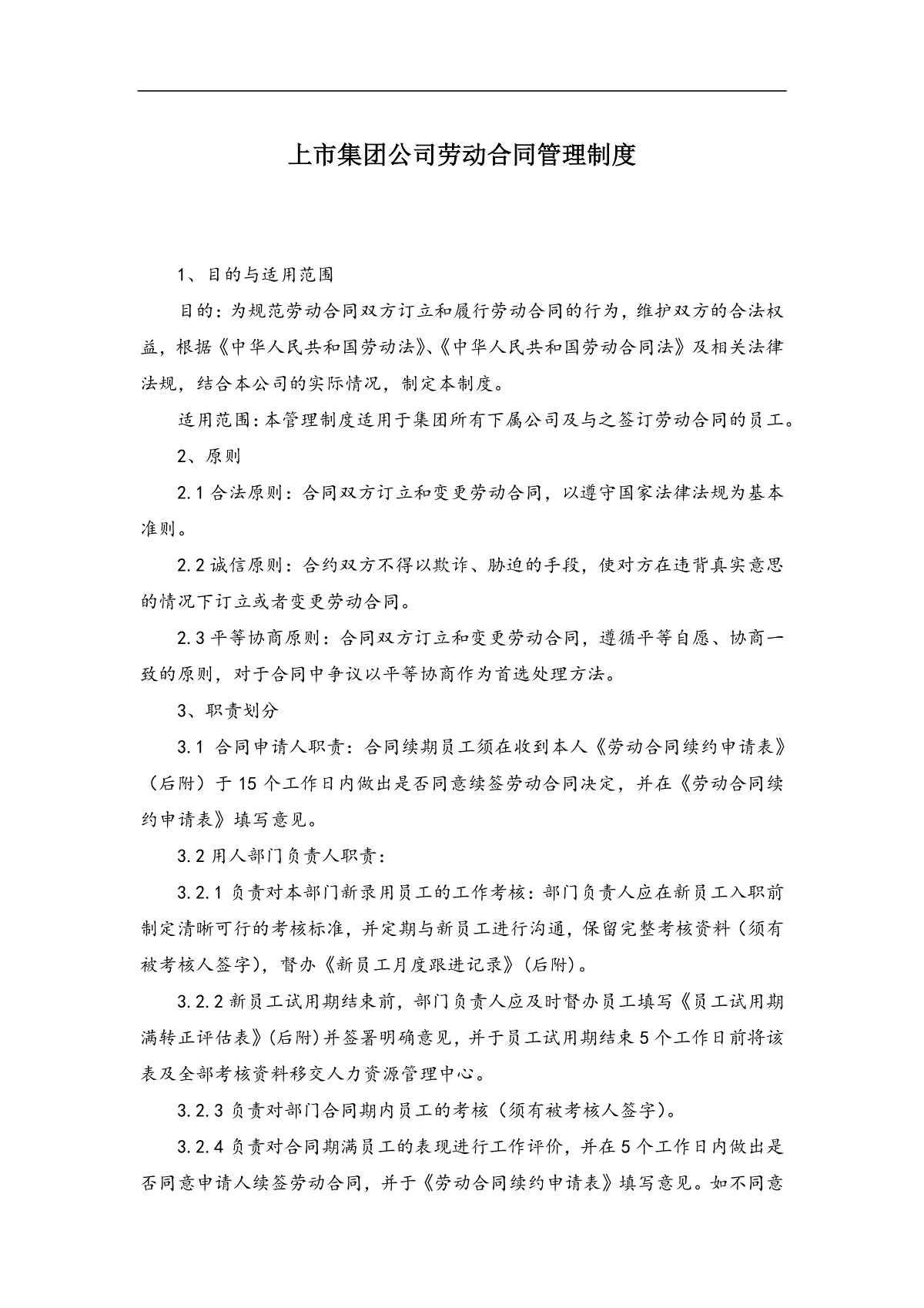 上市集团公司劳动合同管理制度

1、目的与适用范围

目的：为规范劳动合同双方订立和履行劳动合同的行为，维护双方的合法权益，根据《中华人民共和国劳动法》、《中华人民共和国劳动合同法》及相关法律法规，结合本公司的实际情况，制定本制度。

适用范围：本管理制度适用于集团所有下属公司及与之签订劳动合同的员工。

2、原则

2.1 合法原则：合同双方订立和变更劳动合同，以遵守国家法律法规为基本准则。

2.2 诚信原则：合约双方不得以欺诈、胁迫的手段，使对方在违背真实意思的情况下订立或者变更劳动合同。

2.3 平等协商原则：合同双方订立和变更劳动合同，遵循平等自愿、协商一致的原则，对于合同中争议以平等协商作为首选处理方法。

3、职责划分

3.1 合同申请人职责：合同续期员工须在收到本人《劳动合同续约申请表》（后附）于 15 个工作日内做出是否同意续签劳动合同决定，并在《劳动合同续约申请表》填写意见。

3.2 用人部门负责人职责：

3.2.1 负责对本部门新录用员工的工作考核：部门负责人应在新员工入职前制定清晰可行的考核标准，并定期与新员工进行沟通，保留完整考核资料（须有被考核人签字），督办《新员工月度跟进记录》（后附）。

3.2.2 新员工试用期结束前，部门负责人应及时督办员工填写《员工试用期满转正评估表》（后附）并签署明确意见，并于员工试用期结束 5 个工作日前将该表及全部考核资料移交人力资源管理中心。

3.2.3 负责对部门合同期内员工的考核（须有被考核人签字）。

3.2.4 负责对合同期满员工的表现进行工作评价，并在 5 个工作日内做出是否同意申请人续签劳动合同，并于《劳动合同续约申请表》填写意见。如不同意